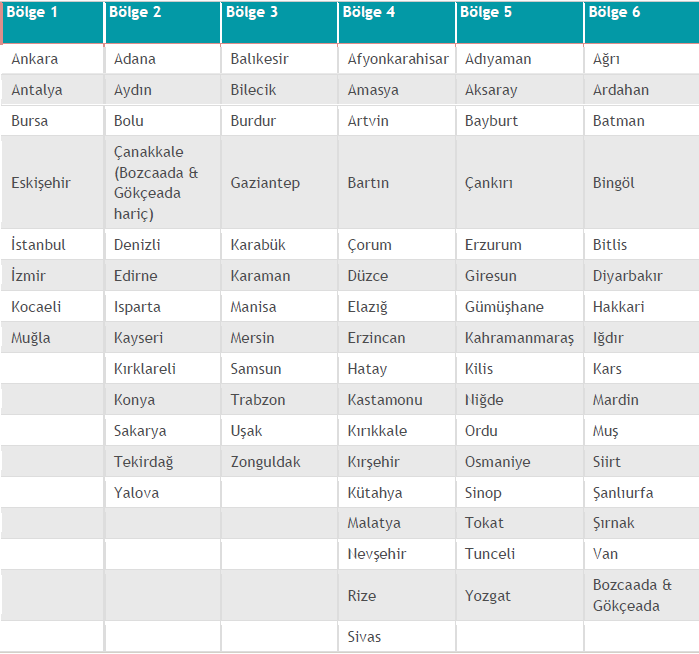 | Bölge 1 | Bölge 2 | Bölge 3 | Bölge 4 | Bölge 5 | Bölge 6 |
|---|---|---|---|---|---|
| Ankara | Adana | Balıkesir | Afyonkarahisar | Adıyaman | Ağrı |
| Antalya | Aydın | Bilecik | Amasya | Aksaray | Ardahan |
| Bursa | Bolu | Burdur | Artvin | Bayburt | Batman |
| Eskişehir | Çanakkale (Bozcaada & Gökçeada hariç) | Gaziantep | Bartın | Çankırı | Bingöl |
| İstanbul | Denizli | Karabük | Çorum | Erzurum | Bitlis |
| İzmir | Edirne | Karaman | Düzce | Giresun | Diyarbakır |
| Kocaeli | Isparta | Manisa | Elazığ | Gümüşhane | Hakkari |
| Muğla | Kayseri | Mersin | Erzincan | Kahramanmaraş | Iğdır |
| | Kırklareli | Samsun | Hatay | Kilis | Kars |
| | Konya | Trabzon | Kastamonu | Niğde | Mardin |
| | Sakarya | Uşak | Kırıkkale | Ordu | Muş |
| | Tekirdağ | Zonguldak | Kırşehir | Osmaniye | Siirt |
| | Yalova | | Kütahya | Sinop | Şanlıurfa |
| | | | Malatya | Tokat | Şırnak |
| | | | Nevşehir | Tunceli | Van |
| | | | Rize | Yozgat | Bozcaada & Gökçeada |
| | | | Sivas | | |